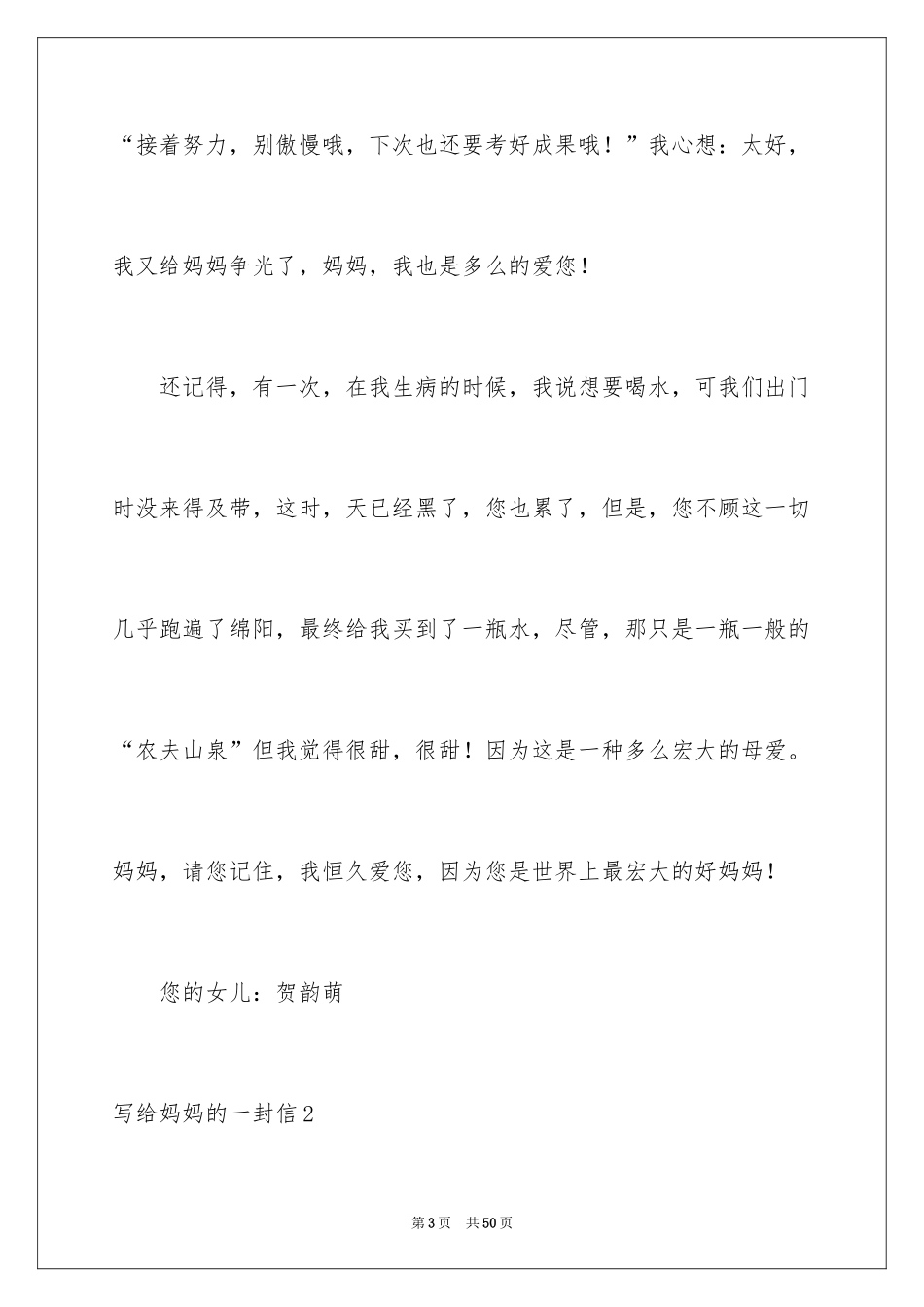 “接着努力，别傲慢哦，下次也还要考好成果哦！”我心想：太好，我又给妈妈争光了，妈妈，我也是多么的爱您！

还记得，有一次，在我生病的时候，我说想要喝水，可我们出门时没来得及带，这时，天已经黑了，您也累了，但是，您不顾这一切几乎跑遍了绵阳，最终给我买到了一瓶水，尽管，那只是一瓶一般的“农夫山泉”但我觉得很甜，很甜！因为这是一种多么宏大的母爱。妈妈，请您记住，我恒久爱您，因为您是世界上最宏大的好妈妈！

您的女儿：贺韵萌

写给妈妈的一封信2

第3页 共50页